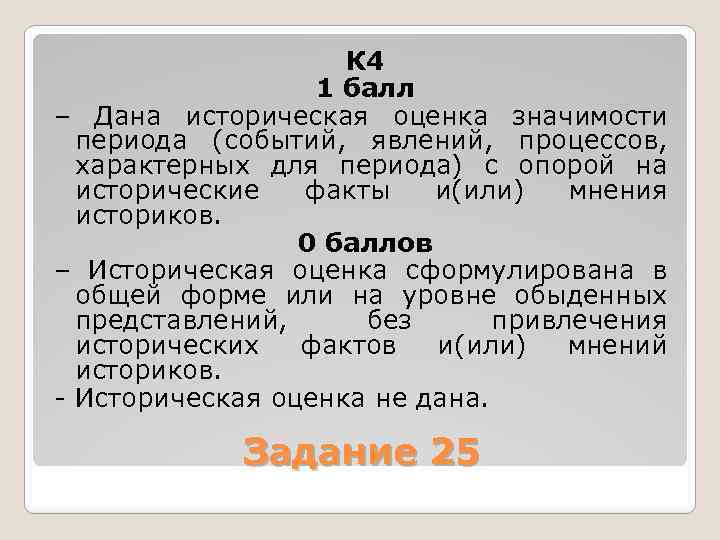 К4
1 балл
– Дана историческая оценка значимости периода (событий, явлений, процессов, характерных для периода) с опорой на исторические факты и(или) мнения историков.
0 баллов
– Историческая оценка сформулирована в общей форме или на уровне обыденных представлений, без привлечения исторических фактов и(или) мнений историков.
- Историческая оценка не дана.
Задание 25